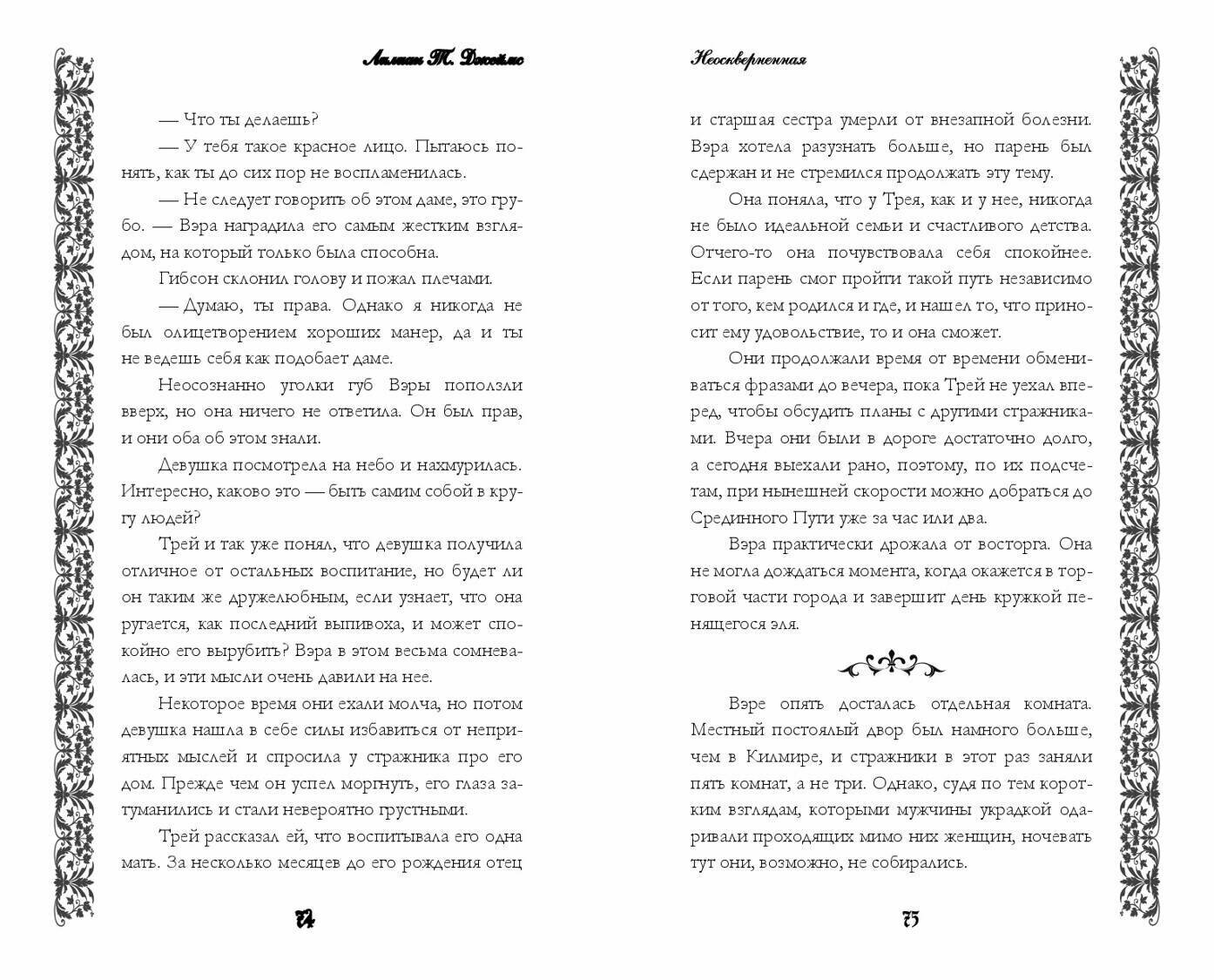 Лилиан Т. Джеймс

— Что ты делаешь?

— У тебя такое красное лицо. Пытаюсь понять, как ты до сих пор не воспламенилась.

— Не следует говорить об этом даме, это грубо. — Вэра наградила его самым жестким взглядом, на который только была способна.

Гибсон склонил голову и пожал плечами.

— Думаю, ты права. Однако я никогда не был олицетворением хороших манер, да и ты не ведешь себя как подобает даме.

Неосознанно уголки губ Вэры поползли вверх, но она ничего не ответила. Он был прав, и они оба об этом знали.

Девушка посмотрела на небо и нахмурилась. Интересно, каково это — быть самим собой в кругу людей?

Трей и так уже понял, что девушка получила отличное от остальных воспитание, но будет ли он таким же дружелюбным, если узнает, что она ругается, как последний выпивоха, и может спокойно его вырубить? Вэра в этом весьма сомневалась, и эти мысли очень давили на нее.

Некоторое время они ехали молча, но потом девушка нашла в себе силы избавиться от неприятных мыслей и спросила у стражника про его дом. Прежде чем он успел моргнуть, его глаза затуманились и стали невероятно грустными.

Трей рассказал ей, что воспитывала его одна мать. За несколько месяцев до его рождения отец

74

Неоскверненная

и старшая сестра умерли от внезапной болезни. Вэра хотела разузнать больше, но парень был сдержан и не стремился продолжать эту тему.

Она поняла, что у Трея, как и у нее, никогда не было идеальной семьи и счастливого детства. Отчего-то она почувствовала себя спокойнее. Если парень смог пройти такой путь независимо от того, кем родился и где, и нашел то, что приносит ему удовольствие, то и она сможет.

Они продолжали время от времени обмениваться фразами до вечера, пока Трей не уехал вперед, чтобы обсудить планы с другими стражниками. Вчера они были в дороге достаточно долго, а сегодня выехали рано, поэтому, по их подсчетам, при нынешней скорости можно добраться до Срединного Пути уже за час или два.

Вэра практически дрожала от восторга. Она не могла дождаться момента, когда окажется в торговой части города и завершит день кружкой пенящегося эля.

Вэре опять досталась отдельная комната. Местный постоялый двор был намного больше, чем в Килмире, и стражники в этот раз заняли пять комнат, а не три. Однако, судя по тем коротким взглядам, которыми мужчины украдкой одаривали проходящих мимо них женщин, ночевать тут они, возможно, не собирались.

75